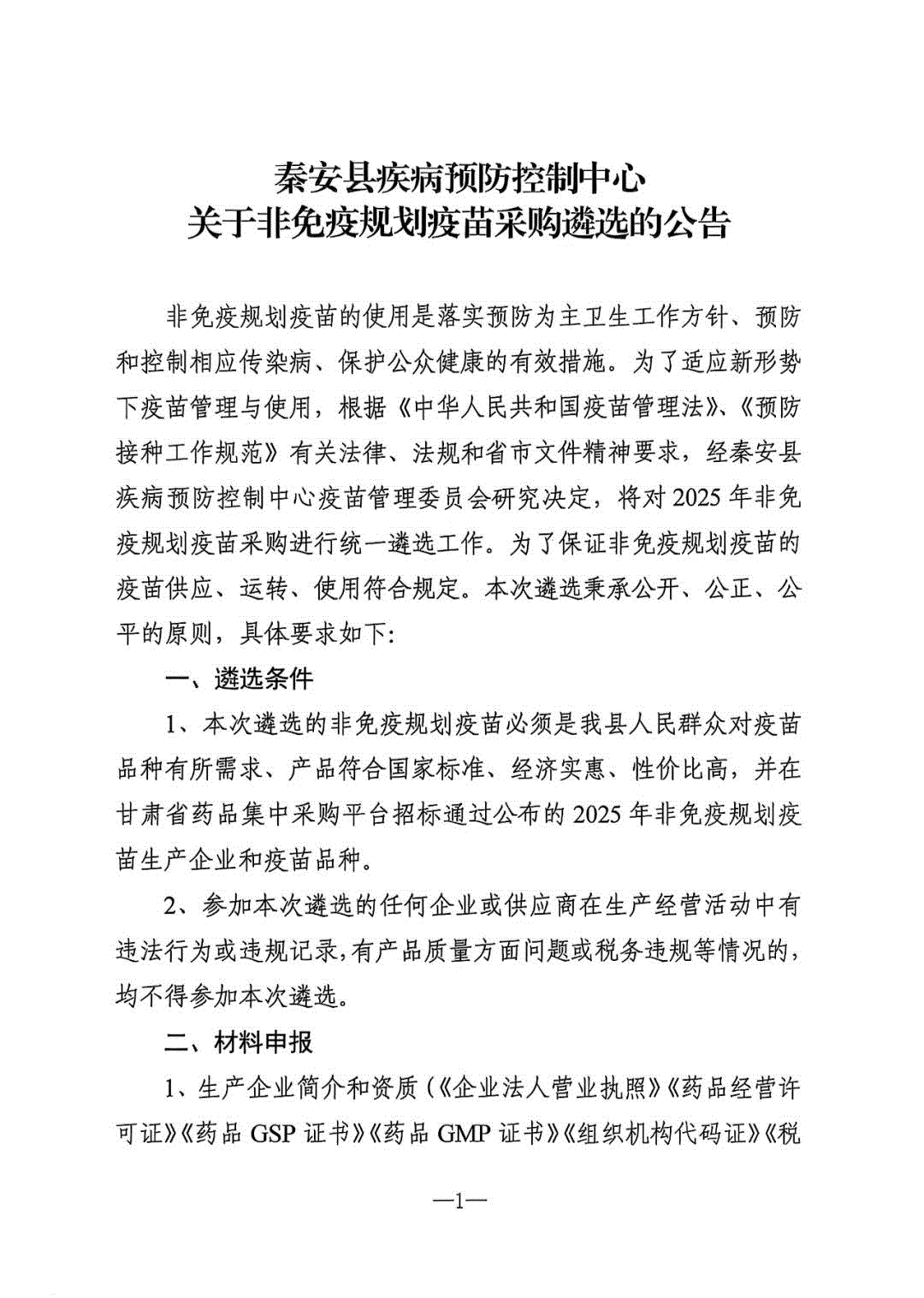 秦安县疾病预防控制中心
关于非免疫规划疫苗采购遴选的公告

非免疫规划疫苗的使用是落实预防为主卫生工作方针、预防和控制相应传染病、保护公众健康的有效措施。为了适应新形势下疫苗管理与使用，根据《中华人民共和国疫苗管理法》、《预防接种工作规范》有关法律、法规和省市文件精神要求，经秦安县疾病预防控制中心疫苗管理委员会研究决定，将对 2025 年非免疫规划疫苗采购进行统一遴选工作。为了保证非免疫规划疫苗的疫苗供应、运转、使用符合规定。本次遴选秉承公开、公正、公平的原则，具体要求如下:

一、遴选条件

1、本次遴选的非免疫规划疫苗必须是我县人民群众对疫苗品种有所需求、产品符合国家标准、经济实惠、性价比高，并在甘肃省药品集中采购平台招标通过公布的 2025 年非免疫规划疫苗生产企业和疫苗品种。

2、参加本次遴选的任何企业或供应商在生产经营活动中有违法行为或违规记录，有产品质量方面问题或税务违规等情况的，均不得参加本次遴选。

二、材料申报

1、生产企业简介和资质（《企业法人营业执照》《药品经营许可证》《药品 GSP 证书》《药品 GMP 证书》《组织机构代码证》《税

—1—